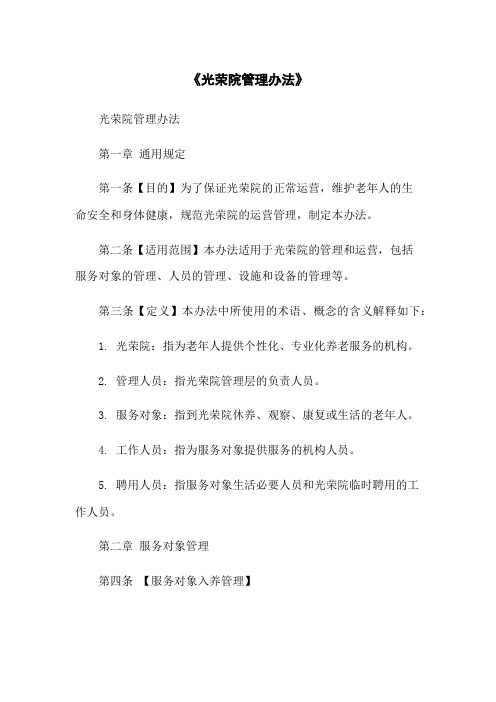 《光荣院管理办法》

光荣院管理办法

第一章 通用规定

第一条【目的】为了保证光荣院的正常运营，维护老年人的生命安全和身体健康，规范光荣院的运营管理，制定本办法。

第二条【适用范围】本办法适用于光荣院的管理和运营，包括服务对象的管理、人员的管理、设施和设备的管理等。

第三条【定义】本办法中所使用的术语、概念的含义解释如下：

1. 光荣院：指为老年人提供个性化、专业化养老服务的机构。

2. 管理人员：指光荣院管理层的负责人员。

3. 服务对象：指到光荣院休养、观察、康复或生活的老年人。

4. 工作人员：指为服务对象提供服务的机构人员。

5. 聘用人员：指服务对象生活必要人员和光荣院临时聘用的工作人员。

第二章 服务对象管理

第四条 【服务对象入养管理】